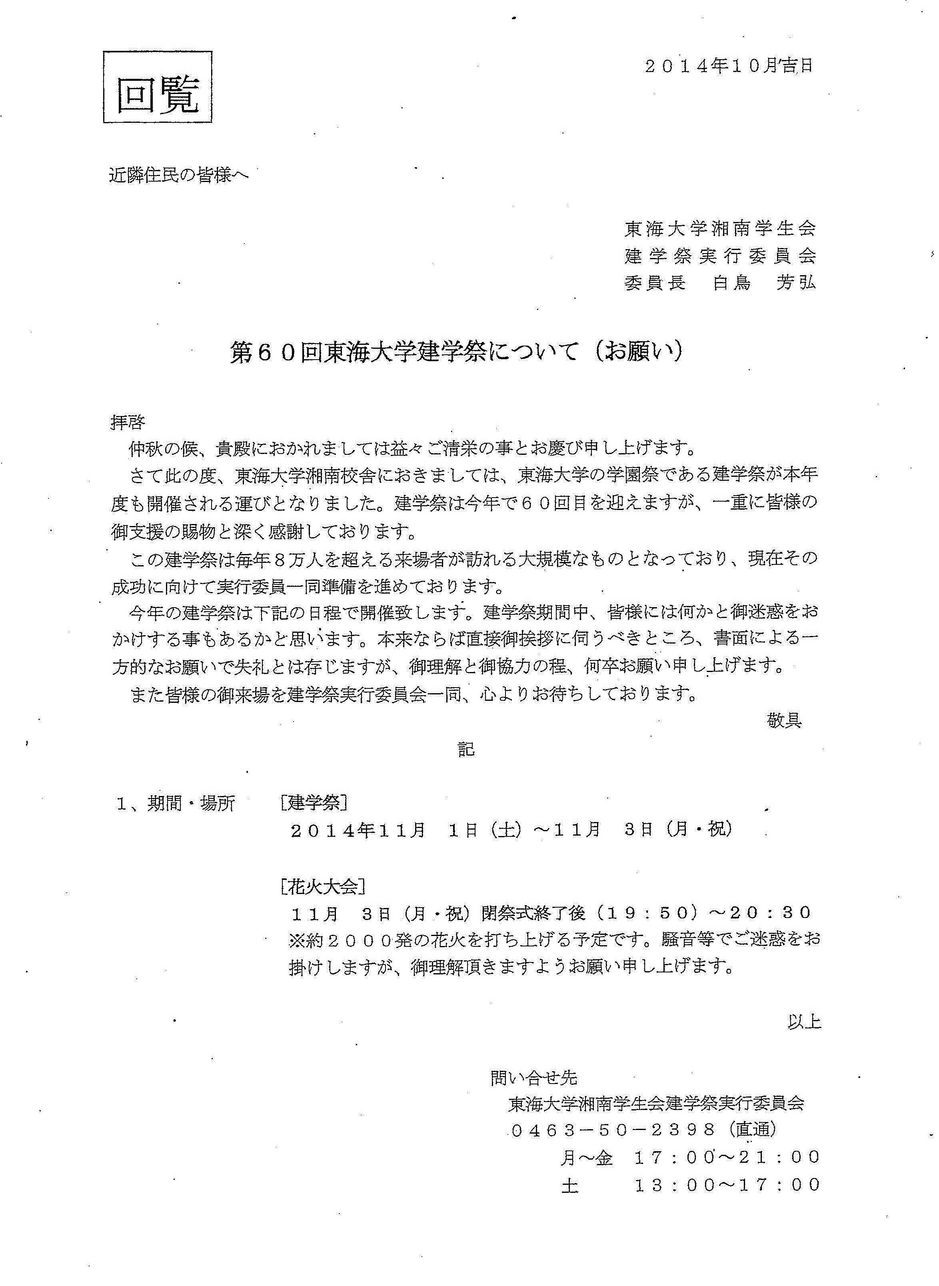 回覧

２０１４年１０月吉日

近隣住民の皆様へ

東海大学湘南学生会
建学祭実行委員会
委員長　白鳥　芳弘

第６０回東海大学建学祭について（お願い）

拝啓
仲秋の候、貴殿におかれましては益々ご清栄の事とお慶び申し上げます。
さて此の度、東海大学湘南校舎におきましては、東海大学の学園祭である建学祭が本年度も開催される運びとなりました。建学祭は今年で６０回目を迎えますが、一重に皆様の御支援の賜物と深く感謝しております。
この建学祭は毎年８万人を超える来場者が訪れる大規模なものとなっており、現在その成功に向けて実行委員一同準備を進めております。
今年の建学祭は下記の日程で開催致します。建学祭期間中、皆様には何かと御迷惑をおかけする事もあるかと思います。本来ならば直接御挨拶に伺うべきところ、書面による一方的なお願いで失礼とは存じますが、御理解と御協力の程、何卒お願い申し上げます。
また皆様の御来場を建学祭実行委員会一同、心よりお待ちしております。

敬具

記

１、期間・場所　［建学祭］
２０１４年１１月　１日（土）～１１月　３日（月・祝）

［花火大会］
１１月　３日（月・祝）閉祭式終了後（１９：５０）～２０：３０
※約２０００発の花火を打ち上げる予定です。騒音等でご迷惑をお掛けしますが、御理解頂きますようお願い申し上げます。

以上

問い合せ先
東海大学湘南学生会建学祭実行委員会
０４６３－５０－２３９８（直通）
月～金　１７：００～２１：００
土　　　１３：００～１７：００